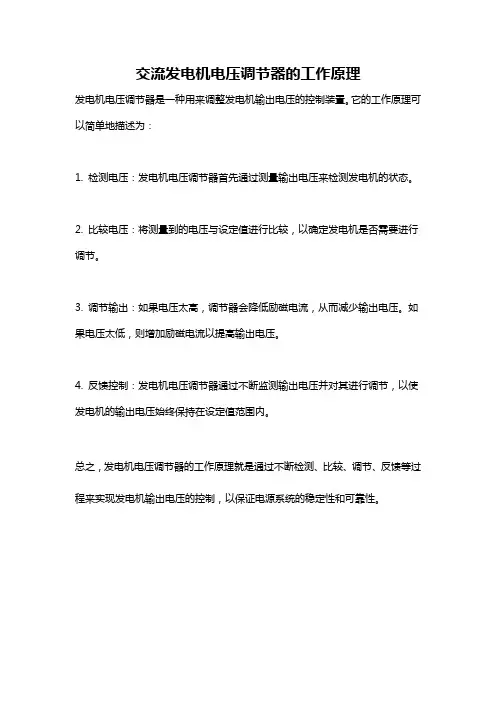 交流发电机电压调节器的工作原理

发电机电压调节器是一种用来调整发电机输出电压的控制装置。它的工作原理可以简单地描述为：

1. 检测电压：发电机电压调节器首先通过测量输出电压来检测发电机的状态。

2. 比较电压：将测量到的电压与设定值进行比较，以确定发电机是否需要进行调节。

3. 调节输出：如果电压太高，调节器会降低励磁电流，从而减少输出电压。如果电压太低，则增加励磁电流以提高输出电压。

4. 反馈控制：发电机电压调节器通过不断监测输出电压并对其进行调节，以使发电机的输出电压始终保持在设定值范围内。

总之，发电机电压调节器的工作原理就是通过不断检测、比较、调节、反馈等过程来实现发电机输出电压的控制，以保证电源系统的稳定性和可靠性。